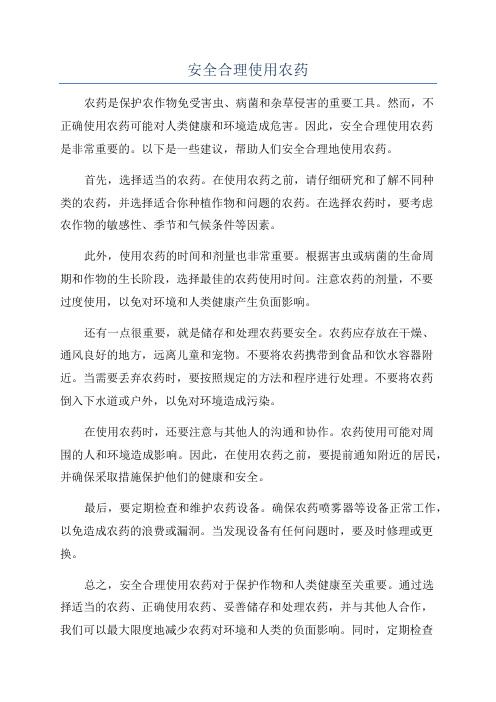 安全合理使用农药

农药是保护农作物免受害虫、病菌和杂草侵害的重要工具。然而，不正确使用农药可能对人类健康和环境造成危害。因此，安全合理使用农药是非常重要的。以下是一些建议，帮助人们安全合理地使用农药。

首先，选择适当的农药。在使用农药之前，请仔细研究和了解不同种类的农药，并选择适合你种植作物和问题的农药。在选择农药时，要考虑农作物的敏感性、季节和气候条件等因素。

此外，使用农药的时间和剂量也非常重要。根据害虫或病菌的生命周期和作物的生长阶段，选择最佳的农药使用时间。注意农药的剂量，不要过度使用，以免对环境和人类健康产生负面影响。

还有一点很重要，就是储存和处理农药要安全。农药应存放在干燥、通风良好的地方，远离儿童和宠物。不要将农药携带到食品和饮水容器附近。当需要丢弃农药时，要按照规定的方法和程序进行处理。不要将农药倒入下水道或户外，以免对环境造成污染。

在使用农药时，还要注意与其他人的沟通和协作。农药使用可能对周围的人和环境造成影响。因此，在使用农药之前，要提前通知附近的居民，并确保采取措施保护他们的健康和安全。

最后，要定期检查和维护农药设备。确保农药喷雾器等设备正常工作，以免造成农药的浪费或漏洞。当发现设备有任何问题时，要及时修理或更换。

总之，安全合理使用农药对于保护作物和人类健康至关重要。通过选择适当的农药、正确使用农药、妥善储存和处理农药，并与其他人合作，我们可以最大限度地减少农药对环境和人类的负面影响。同时，定期检查